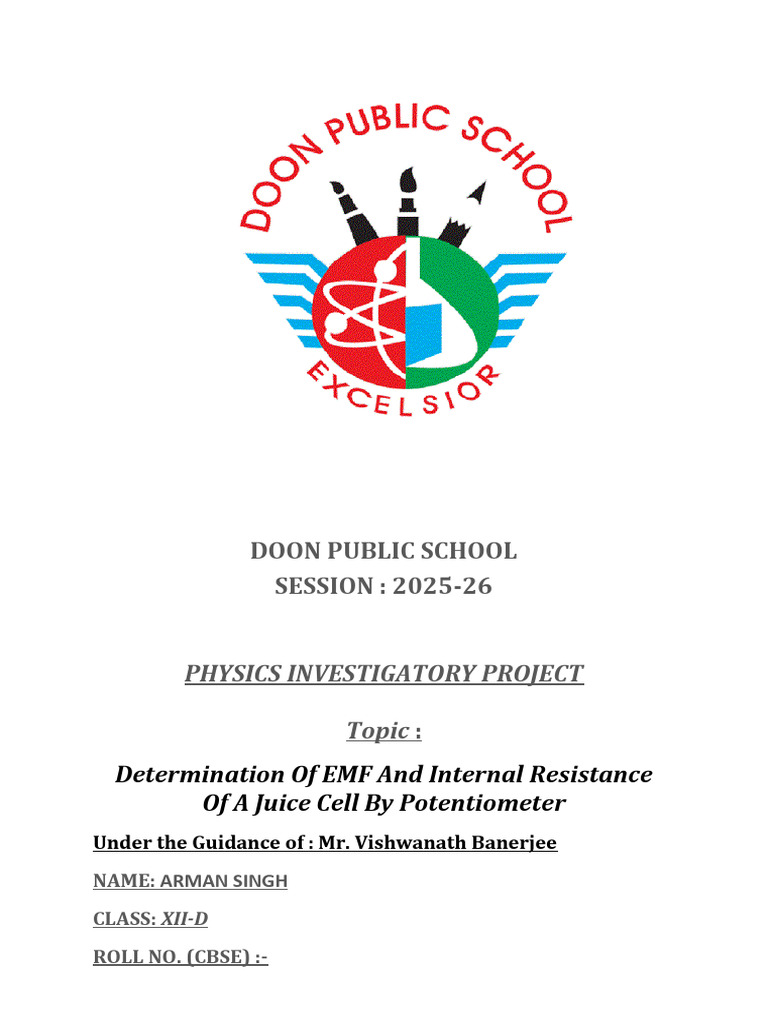 DOON PUBLIC SCHOOL

EXCELSIOR

DOON PUBLIC SCHOOL
SESSION : 2025-26

PHYSICS INVESTIGATORY PROJECT

Topic :

Determination Of EMF And Internal Resistance Of A Juice Cell By Potentiometer

Under the Guidance of : Mr. Vishwanath Banerjee

NAME: ARMAN SINGH

CLASS: XII-D

ROLL NO. (CBSE) :-